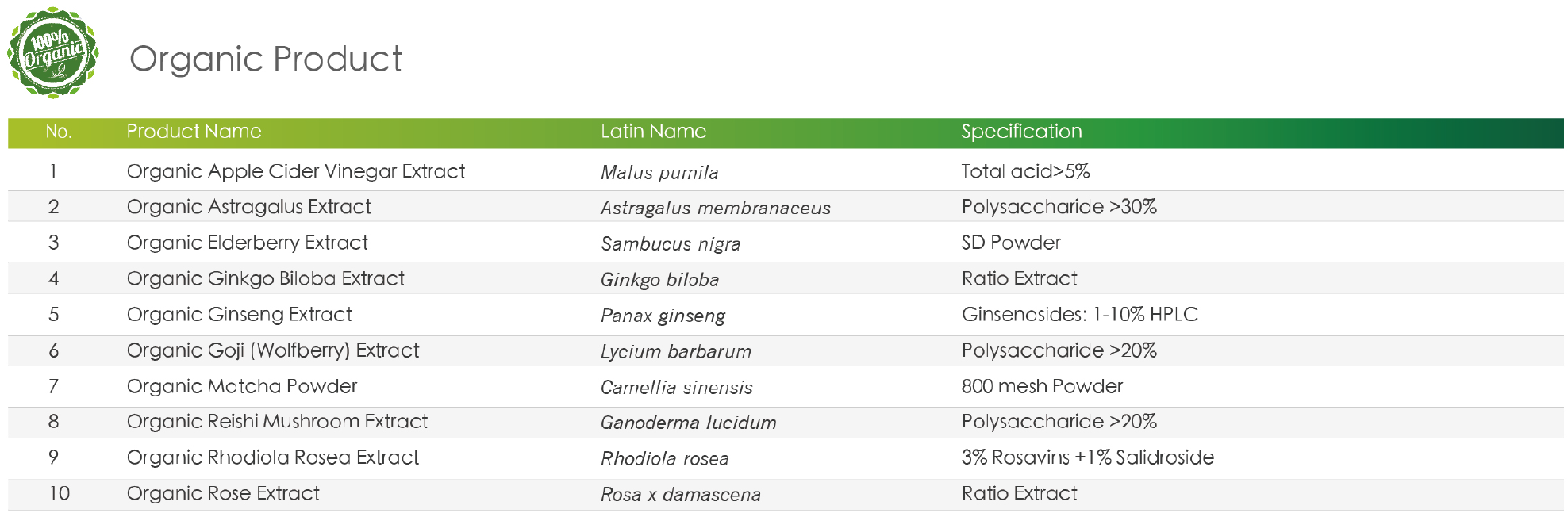 100% Organic

Organic Product

| No. | Product Name | Latin Name | Specification |
|---|---|---|---|
| 1 | Organic Apple Cider Vinegar Extract | Malus pumila | Total acid>5% |
| 2 | Organic Astragalus Extract | Astragalus membranaceus | Polysaccharide >30% |
| 3 | Organic Elderberry Extract | Sambucus nigra | SD Powder |
| 4 | Organic Ginkgo Biloba Extract | Ginkgo biloba | Ratio Extract |
| 5 | Organic Ginseng Extract | Panax ginseng | Ginsenosides: 1-10% HPLC |
| 6 | Organic Goji (Wolfberry) Extract | Lycium barbarum | Polysaccharide >20% |
| 7 | Organic Matcha Powder | Camellia sinensis | 800 mesh Powder |
| 8 | Organic Reishi Mushroom Extract | Ganoderma lucidum | Polysaccharide >20% |
| 9 | Organic Rhodiola Rosea Extract | Rhodiola rosea | 3% Rosavins +1% Salidroside |
| 10 | Organic Rose Extract | Rosa x damascena | Ratio Extract |